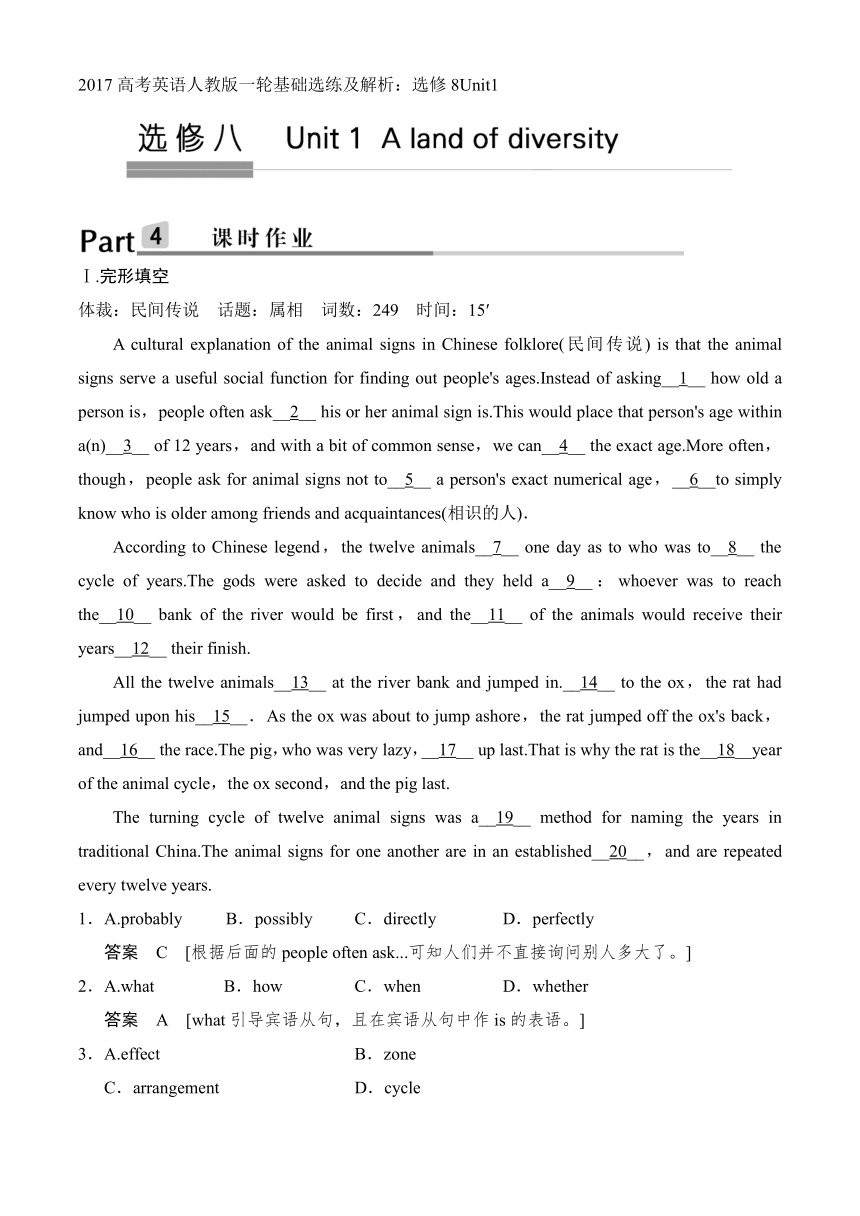 2017 高考英语人教版一轮基础选练及解析：选修 8Unit1

选修八　Unit 1 A land of diversity

Part 4 课时作业

Ⅰ.完形填空

体裁：民间传说　话题：属相　词数：249　时间：15′

A cultural explanation of the animal signs in Chinese folklore(民间传说) is that the animal signs serve a useful social function for finding out people's ages.Instead of asking__1__ how old a person is，people often ask__2__ his or her animal sign is.This would place that person's age within a(n)__3__ of 12 years，and with a bit of common sense，we can__4__ the exact age.More often，though，people ask for animal signs not to__5__ a person's exact numerical age，__6__to simply know who is older among friends and acquaintances(相识的人).

According to Chinese legend，the twelve animals__7__ one day as to who was to__8__ the cycle of years.The gods were asked to decide and they held a__9__：whoever was to reach the__10__ bank of the river would be first，and the__11__ of the animals would receive their years__12__ their finish.

All the twelve animals__13__ at the river bank and jumped in.__14__ to the ox，the rat had jumped upon his__15__． As the ox was about to jump ashore，the rat jumped off the ox's back，and__16__ the race.The pig，who was very lazy，__17__ up last.That is why the rat is the__18__year of the animal cycle，the ox second，and the pig last.

The turning cycle of twelve animal signs was a__19__ method for naming the years in traditional China.The animal signs for one another are in an established__20__，and are repeated every twelve years.

1．A.probably　B．possibly　C．directly　D．perfectly

答案　C　[根据后面的 people often ask...可知人们并不直接询问别人多大了。]

2．A.what　B．how　C．when　D．whether

答案　A　[what 引导宾语从句，且在宾语从句中作 is 的表语。]

3．A.effect　B．zone

C．arrangement　D．cycle